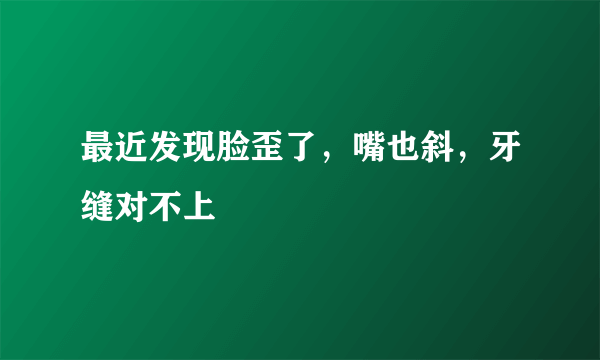 最近发现脸歪了，嘴也斜，牙缝对不上